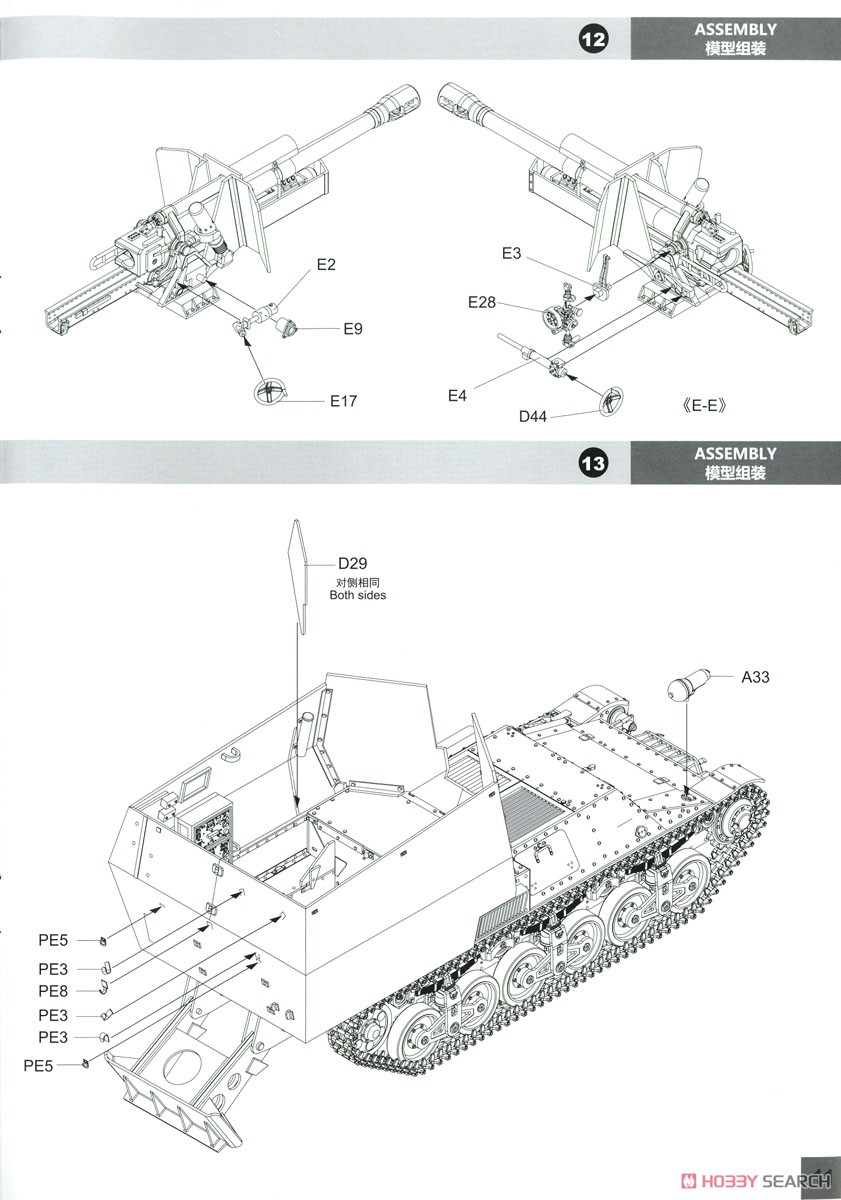 12 ASSEMBLY 模型组装

E2
E9
E17
E3
E28
E4
D44
《E-E》

13 ASSEMBLY 模型组装

D29
对侧相同
Both sides
A33
PE5
PE3
PE8
PE3
PE3
PE5

HOBBY SEARCH
11